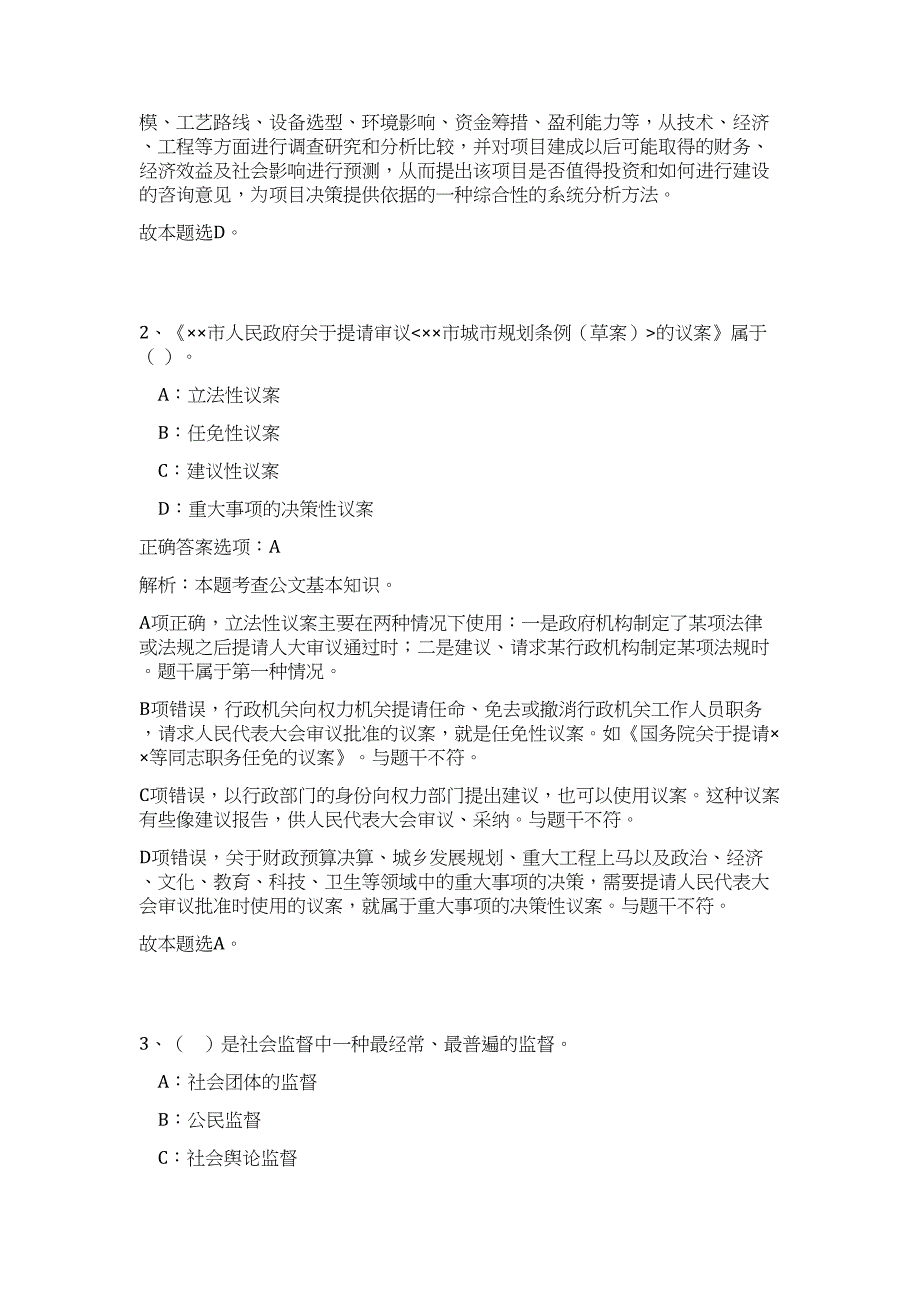 模、工艺路线、设备选型、环境影响、资金筹措、盈利能力等，从技术、经济、工程等方面进行调查研究和分析比较，并对项目建成以后可能取得的财务、经济效益及社会影响进行预测，从而提出该项目是否值得投资和如何进行建设的咨询意见，为项目决策提供依据的一种综合性的系统分析方法。

故本题选D。

2、《××市人民政府关于提请审议<××市城市规划条例（草案）>的议案》属于（ ）。

A：立法性议案

B：任免性议案

C：建议性议案

D：重大事项的决策性议案

正确答案选项：A

解析：本题考查公文基本知识。

A项正确，立法性议案主要在两种情况下使用：一是政府机构制定了某项法律或法规之后提请人大审议通过时；二是建议、请求某行政机构制定某项法规时。题干属于第一种情况。

B项错误，行政机关向权力机关提请任命、免去或撤消行政机关工作人员职务，请求人民代表大会审议批准的议案，就是任免性议案。如《国务院关于提请××等同志职务任免的议案》。与题干不符。

C项错误，以行政部门的身份向权力部门提出建议，也可以使用议案。这种议案有些像建议报告，供人民代表大会审议、采纳。与题干不符。

D项错误，关于财政预算决算、城乡发展规划、重大工程上马以及政治、经济、文化、教育、科技、卫生等领域中的重大事项的决策，需要提请人民代表大会审议批准时使用的议案，就属于重大事项的决策性议案。与题干不符。

故本题选A。

3、（ ）是社会监督中一种最经常、最普遍的监督。

A：社会团体的监督

B：公民监督

C：社会舆论监督